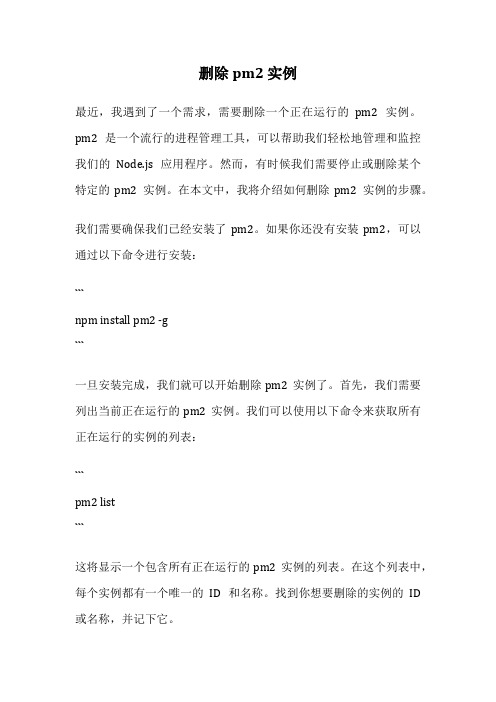 删除 pm2 实例

最近，我遇到了一个需求，需要删除一个正在运行的 pm2 实例。pm2 是一个流行的进程管理工具，可以帮助我们轻松地管理和监控我们的 Node.js 应用程序。然而，有时候我们需要停止或删除某个特定的 pm2 实例。在本文中，我将介绍如何删除 pm2 实例的步骤。

我们需要确保我们已经安装了 pm2。如果你还没有安装 pm2，可以通过以下命令进行安装：

```

npm install pm2 -g

```

一旦安装完成，我们就可以开始删除 pm2 实例了。首先，我们需要列出当前正在运行的 pm2 实例。我们可以使用以下命令来获取所有正在运行的实例的列表：

```

pm2 list

```

这将显示一个包含所有正在运行的 pm2 实例的列表。在这个列表中，每个实例都有一个唯一的 ID 和名称。找到你想要删除的实例的 ID 或名称，并记下它。